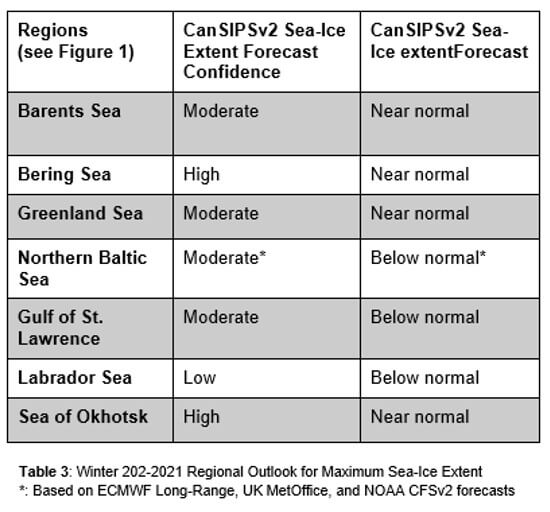 | Regions (see Figure 1) | CanSIPSv2 Sea-Ice Extent Forecast Confidence | CanSIPSv2 Sea-Ice extentForecast |
|---|---|---|
| Barents Sea | Moderate | Near normal |
| Bering Sea | High | Near normal |
| Greenland Sea | Moderate | Near normal |
| Northern Baltic Sea | Moderate* | Below normal* |
| Gulf of St. Lawrence | Moderate | Below normal |
| Labrador Sea | Low | Below normal |
| Sea of Okhotsk | High | Near normal |

Table 3: Winter 202-2021 Regional Outlook for Maximum Sea-Ice Extent
*: Based on ECMWF Long-Range, UK MetOffice, and NOAA CFSv2 forecasts